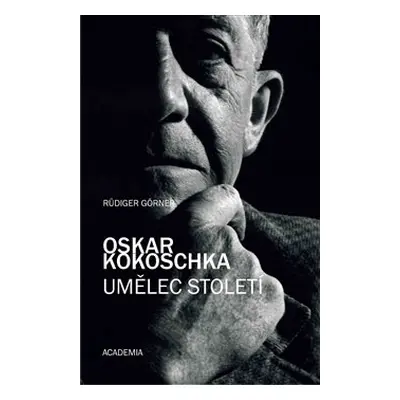 RÜDIGER GÖRNER

OSKAR KOKOSCHKA

UMĚLEC STOLETÍ

ACADEMIA